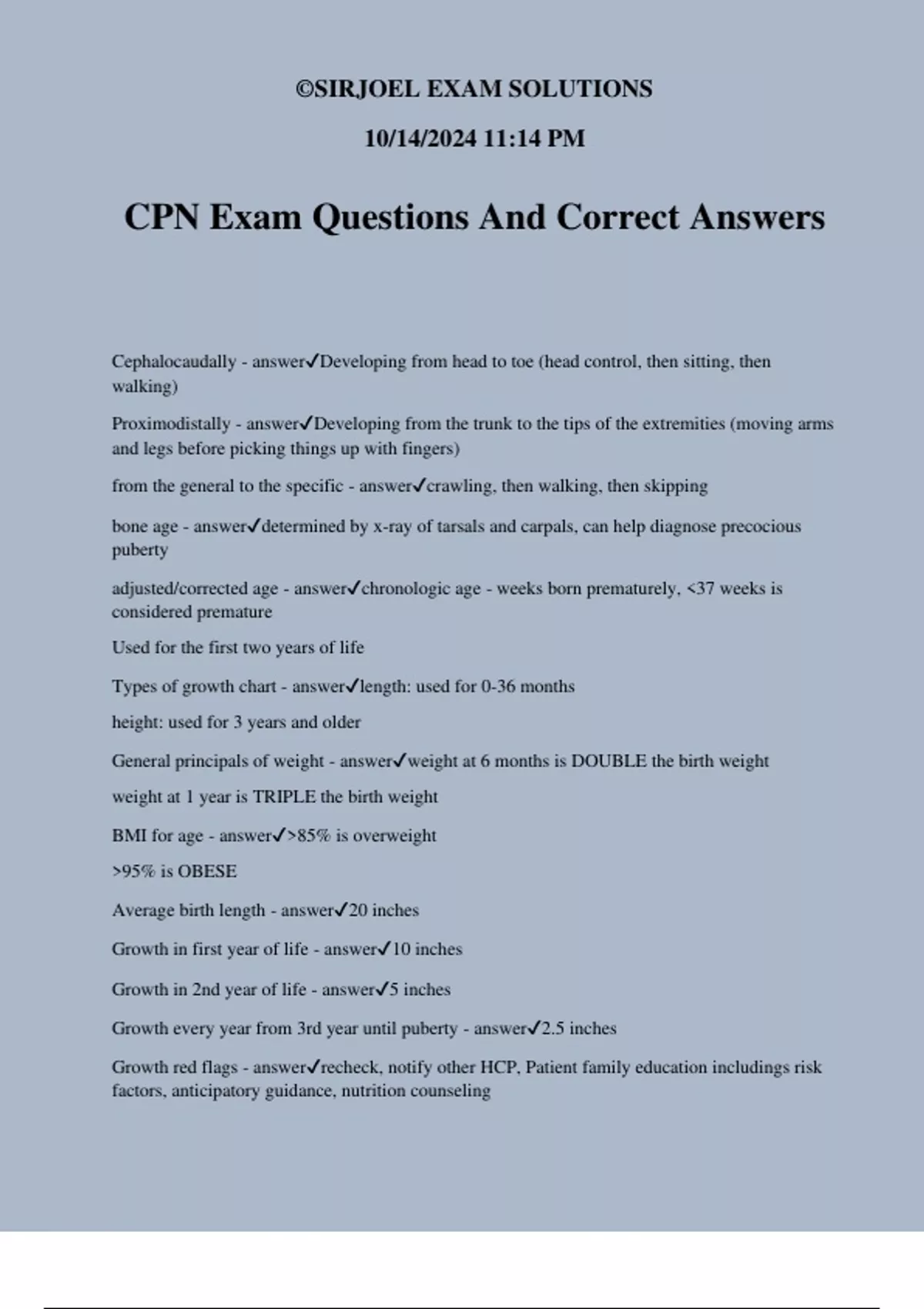 ©SIRJOEL EXAM SOLUTIONS

10/14/2024 11:14 PM

CPN Exam Questions And Correct Answers

Cephalocaudally - answer✓Developing from head to toe (head control, then sitting, then walking)

Proximodistally - answer✓Developing from the trunk to the tips of the extremities (moving arms and legs before picking things up with fingers)

from the general to the specific - answer✓crawling, then walking, then skipping

bone age - answer✓determined by x-ray of tarsals and carpals, can help diagnose precocious puberty

adjusted/corrected age - answer✓chronologic age - weeks born prematurely, <37 weeks is considered premature

Used for the first two years of life

Types of growth chart - answer✓length: used for 0-36 months

height: used for 3 years and older

General principals of weight - answer✓weight at 6 months is DOUBLE the birth weight

weight at 1 year is TRIPLE the birth weight

BMI for age - answer✓>85% is overweight

>95% is OBESE

Average birth length - answer✓20 inches

Growth in first year of life - answer✓10 inches

Growth in 2nd year of life - answer✓5 inches

Growth every year from 3rd year until puberty - answer✓2.5 inches

Growth red flags - answer✓recheck, notify other HCP, Patient family education includings risk factors, anticipatory guidance, nutrition counseling